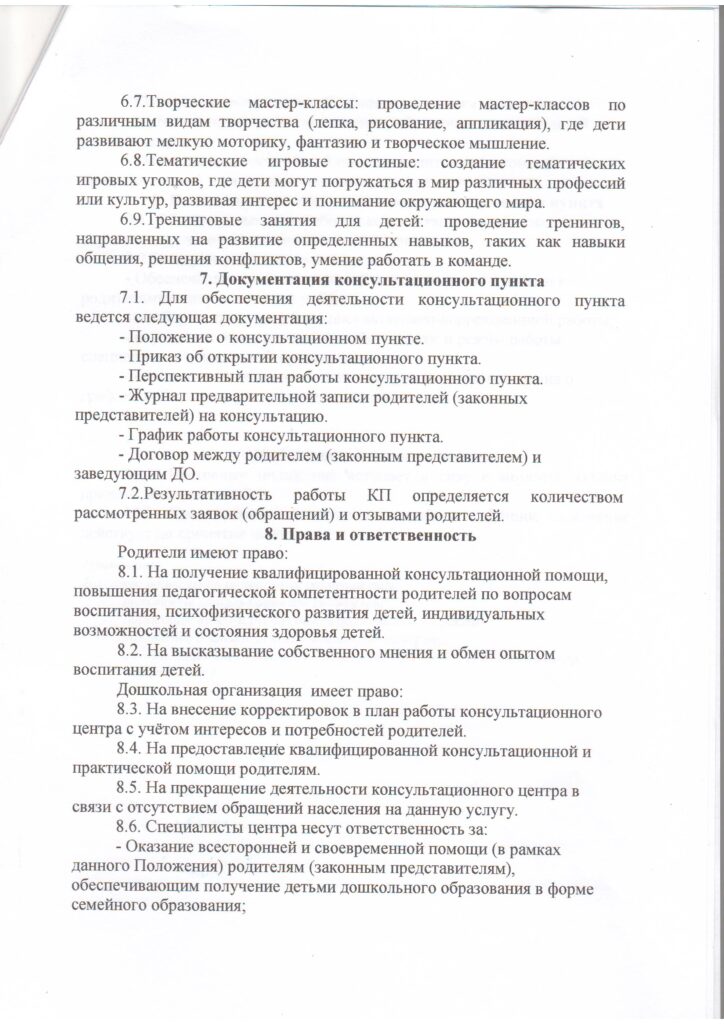 6.7.Творческие мастер-классы: проведение мастер-классов по различным видам творчества (лепка, рисование, аппликация), где дети развивают мелкую моторику, фантазию и творческое мышление.

6.8.Тематические игровые гостиные: создание тематических игровых уголков, где дети могут погружаться в мир различных профессий или культур, развивая интерес и понимание окружающего мира.

6.9.Тренинговые занятия для детей: проведение тренингов, направленных на развитие определенных навыков, таких как навыки общения, решения конфликтов, умение работать в команде.

7. Документация консультационного пункта

7.1. Для обеспечения деятельности консультационного пункта ведется следующая документация:

- Положение о консультационном пункте.

- Приказ об открытии консультационного пункта.

- Перспективный план работы консультационного пункта.

- Журнал предварительной записи родителей (законных представителей) на консультацию.

- График работы консультационного пункта.

- Договор между родителем (законным представителем) и заведующим ДО.

7.2.Результативность работы КП определяется количеством рассмотренных заявок (обращений) и отзывами родителей.

8. Права и ответственность

Родители имеют право:

8.1. На получение квалифицированной консультационной помощи, повышения педагогической компетентности родителей по вопросам воспитания, психофизического развития детей, индивидуальных возможностей и состояния здоровья детей.

8.2. На высказывание собственного мнения и обмен опытом воспитания детей.

Дошкольная организация имеет право:

8.3. На внесение корректировок в план работы консультационного центра с учётом интересов и потребностей родителей.

8.4. На предоставление квалифицированной консультационной и практической помощи родителям.

8.5. На прекращение деятельности консультационного центра в связи с отсутствием обращений населения на данную услугу.

8.6. Специалисты центра несут ответственность за:

- Оказание всесторонней и своевременной помощи (в рамках данного Положения) родителям (законным представителям), обеспечивающим получение детьми дошкольного образования в форме семейного образования;